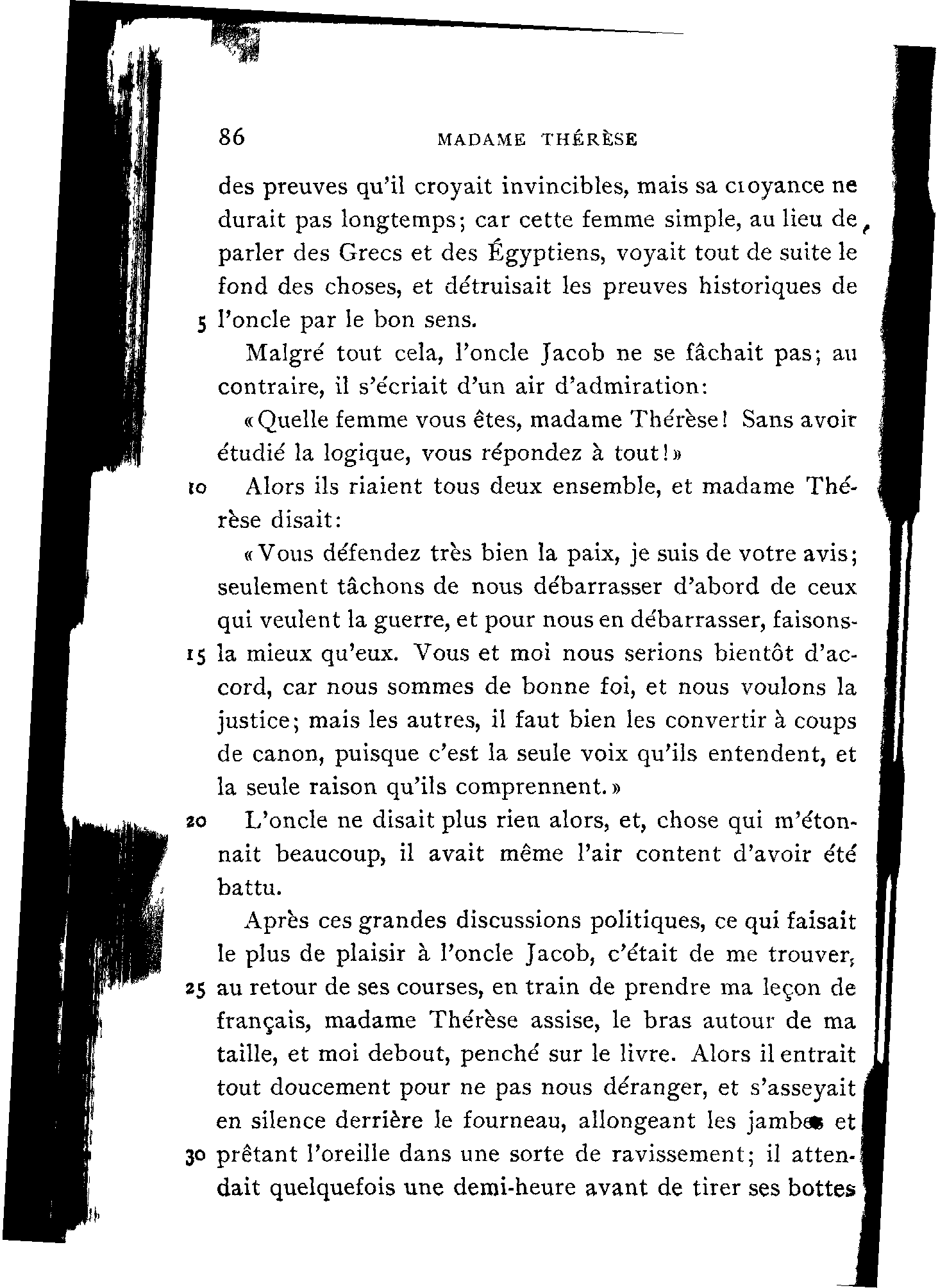 86 MADAME THÉRÈSE

des preuves qu'il croyait invincibles, mais sa croyance ne durait pas longtemps; car cette femme simple, au lieu de parler des Grecs et des Égyptiens, voyait tout de suite le fond des choses, et détruisait les preuves historiques de 5 l'oncle par le bon sens.

Malgré tout cela, l'oncle Jacob ne se fâchait pas; au contraire, il s'écriait d'un air d'admiration:

«Quelle femme vous êtes, madame Thérèse! Sans avoir étudié la logique, vous répondez à tout!»

10 Alors ils riaient tous deux ensemble, et madame Thérèse disait:

«Vous défendez très bien la paix, je suis de votre avis; seulement tâchons de nous débarrasser d'abord de ceux qui veulent la guerre, et pour nous en débarrasser, faisons-15 la mieux qu'eux. Vous et moi nous serions bientôt d'accord, car nous sommes de bonne foi, et nous voulons la justice; mais les autres, il faut bien les convertir à coups de canon, puisque c'est la seule voix qu'ils entendent, et la seule raison qu'ils comprennent.»

20 L'oncle ne disait plus rien alors, et, chose qui m'étonnait beaucoup, il avait même l'air content d'avoir été battu.

Après ces grandes discussions politiques, ce qui faisait le plus de plaisir à l'oncle Jacob, c'était de me trouver, 25 au retour de ses courses, en train de prendre ma leçon de français, madame Thérèse assise, le bras autour de ma taille, et moi debout, penché sur le livre. Alors il entrait tout doucement pour ne pas nous déranger, et s'asseyait en silence derrière le fourneau, allongeant les jambes et 30 prêtant l'oreille dans une sorte de ravissement; il attendait quelquefois une demi-heure avant de tirer ses bottes